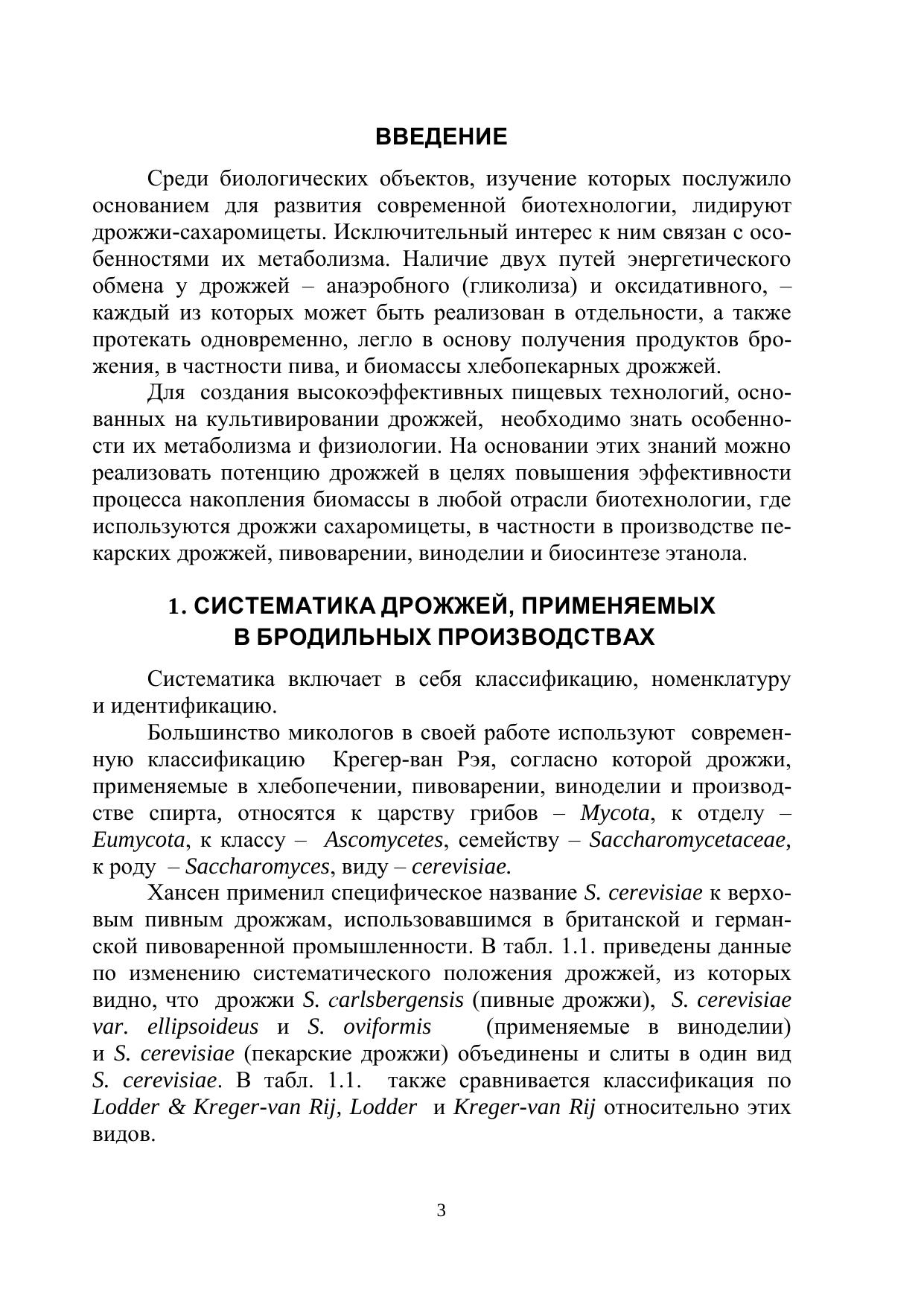 ВВЕДЕНИЕ

Среди биологических объектов, изучение которых послужило основанием для развития современной биотехнологии, лидируют дрожжи-сахаромицеты. Исключительный интерес к ним связан с особенностями их метаболизма. Наличие двух путей энергетического обмена у дрожжей – анаэробного (гликолиза) и оксидативного, – каждый из которых может быть реализован в отдельности, а также протекать одновременно, легло в основу получения продуктов брожения, в частности пива, и биомассы хлебопекарных дрожжей.

Для создания высокоэффективных пищевых технологий, основанных на культивировании дрожжей, необходимо знать особенности их метаболизма и физиологии. На основании этих знаний можно реализовать потенцию дрожжей в целях повышения эффективности процесса накопления биомассы в любой отрасли биотехнологии, где используются дрожжи сахаромицеты, в частности в производстве пекарских дрожжей, пивоварении, виноделии и биосинтезе этанола.

1. СИСТЕМАТИКА ДРОЖЖЕЙ, ПРИМЕНЯЕМЫХ В БРОДИЛЬНЫХ ПРОИЗВОДСТВАХ

Систематика включает в себя классификацию, номенклатуру и идентификацию.

Большинство микологов в своей работе используют современную классификацию Крегер-ван Рэя, согласно которой дрожжи, применяемые в хлебопечении, пивоварении, виноделии и производстве спирта, относятся к царству грибов – Mycota, к отделу – Eumycota, к классу – Ascomycetes, семейству – Saccharomycetaceae, к роду – Saccharomyces, виду – cerevisiae.

Хансен применил специфическое название S. cerevisiae к верховым пивным дрожжам, использовавшимся в британской и германской пивоваренной промышленности. В табл. 1.1. приведены данные по изменению систематического положения дрожжей, из которых видно, что дрожжи S. carlsbergensis (пивные дрожжи), S. cerevisiae var. ellipsoideus и S. oviformis (применяемые в виноделии) и S. cerevisiae (пекарские дрожжи) объединены и слиты в один вид S. cerevisiae. В табл. 1.1. также сравнивается классификация по Lodder & Kreger-van Rij, Lodder и Kreger-van Rij относительно этих видов.

3